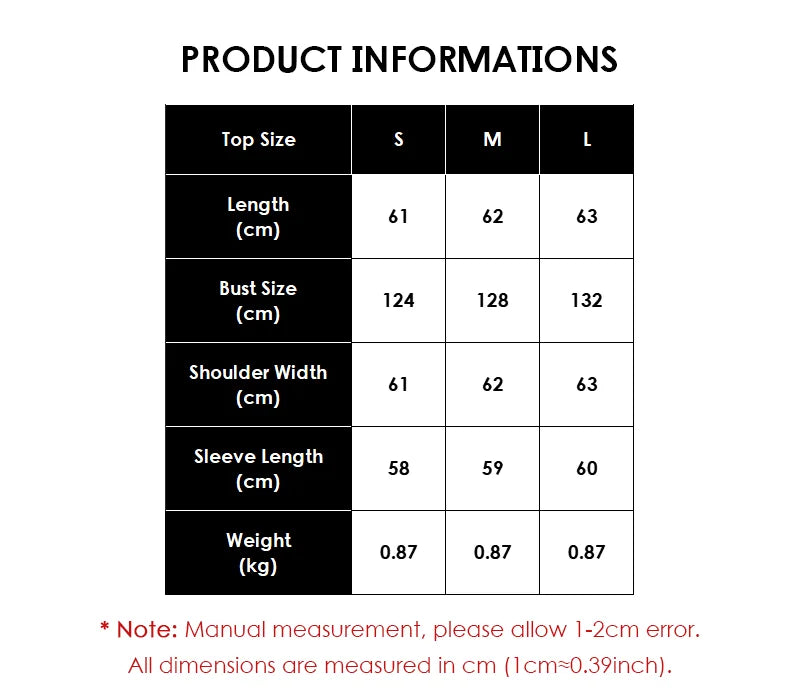 PRODUCT INFORMATIONS

| Top Size | S | M | L |
|---|---|---|---|
| Length (cm) | 61 | 62 | 63 |
| Bust Size (cm) | 124 | 128 | 132 |
| Shoulder Width (cm) | 61 | 62 | 63 |
| Sleeve Length (cm) | 58 | 59 | 60 |
| Weight (kg) | 0.87 | 0.87 | 0.87 |

* Note: Manual measurement, please allow 1-2cm error. All dimensions are measured in cm (1cm≈0.39inch).